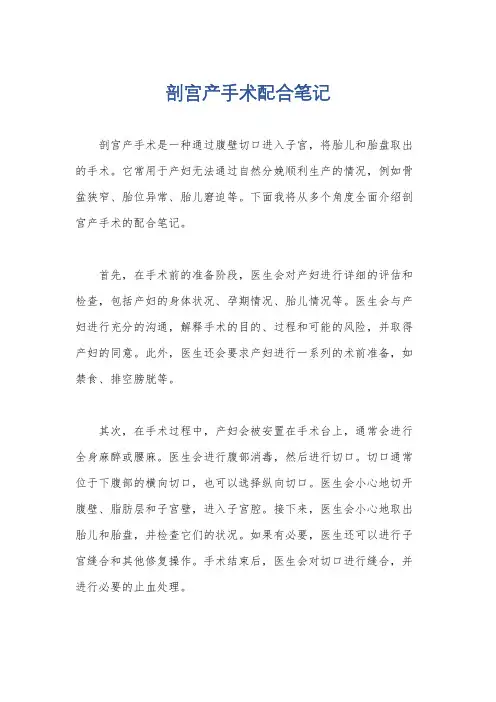 剖宫产手术配合笔记

剖宫产手术是一种通过腹壁切口进入子宫，将胎儿和胎盘取出的手术。它常用于产妇无法通过自然分娩顺利生产的情况，例如骨盆狭窄、胎位异常、胎儿窘迫等。下面我将从多个角度全面介绍剖宫产手术的配合笔记。

首先，在手术前的准备阶段，医生会对产妇进行详细的评估和检查，包括产妇的身体状况、孕期情况、胎儿情况等。医生会与产妇进行充分的沟通，解释手术的目的、过程和可能的风险，并取得产妇的同意。此外，医生还会要求产妇进行一系列的术前准备，如禁食、排空膀胱等。

其次，在手术过程中，产妇会被安置在手术台上，通常会进行全身麻醉或腰麻。医生会进行腹部消毒，然后进行切口。切口通常位于下腹部的横向切口，也可以选择纵向切口。医生会小心地切开腹壁、脂肪层和子宫壁，进入子宫腔。接下来，医生会小心地取出胎儿和胎盘，并检查它们的状况。如果有必要，医生还可以进行子宫缝合和其他修复操作。手术结束后，医生会对切口进行缝合，并进行必要的止血处理。